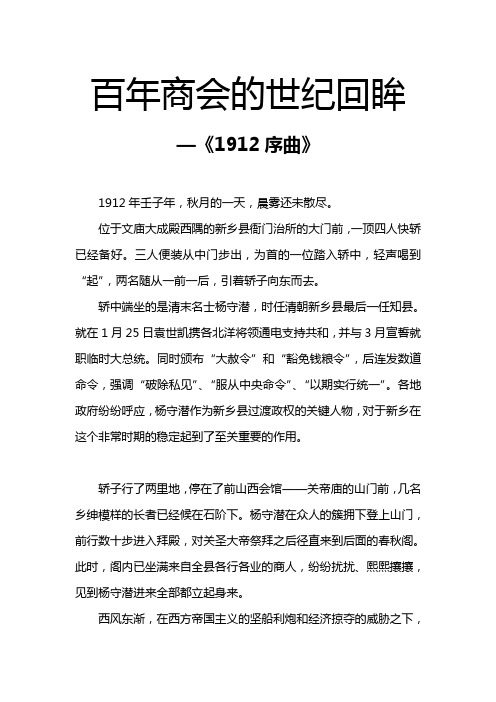 百年商会的世纪回眸

—《1912 序曲》

1912 年壬子年，秋月的一天，晨雾还未散尽。

位于文庙大成殿西隅的新乡县衙门治所的大门前，一顶四人快轿已经备好。三人便装从中门步出，为首的一位踏入轿中，轻声喝到“起”，两名随从一前一后，引着轿子向东而去。

轿中端坐的是清末名士杨守潜，时任清朝新乡县最后一任知县。就在 1 月 25 日袁世凯携各北洋将领通电支持共和，并与 3 月宣誓就职临时大总统。同时颁布“大赦令”和“豁免钱粮令”，后连发数道命令，强调“破除私见”、“服从中央命令”、“以期实行统一”。各地政府纷纷呼应，杨守潜作为新乡县过渡政权的关键人物，对于新乡在这个非常时期的稳定起到了至关重要的作用。

轿子行了两里地，停在了前山西会馆——关帝庙的山门前，几名乡绅模样的长者已经候在石阶下。杨守潜在众人的簇拥下登上山门，前行数十步进入拜殿，对关圣大帝祭拜之后径直来到后面的春秋阁。此时，阁内已坐满来自全县各行各业的商人，纷纷扰扰、熙熙攘攘，见到杨守潜进来全部都立起身来。

西风东渐，在西方帝国主义的坚船利炮和经济掠夺的威胁之下，